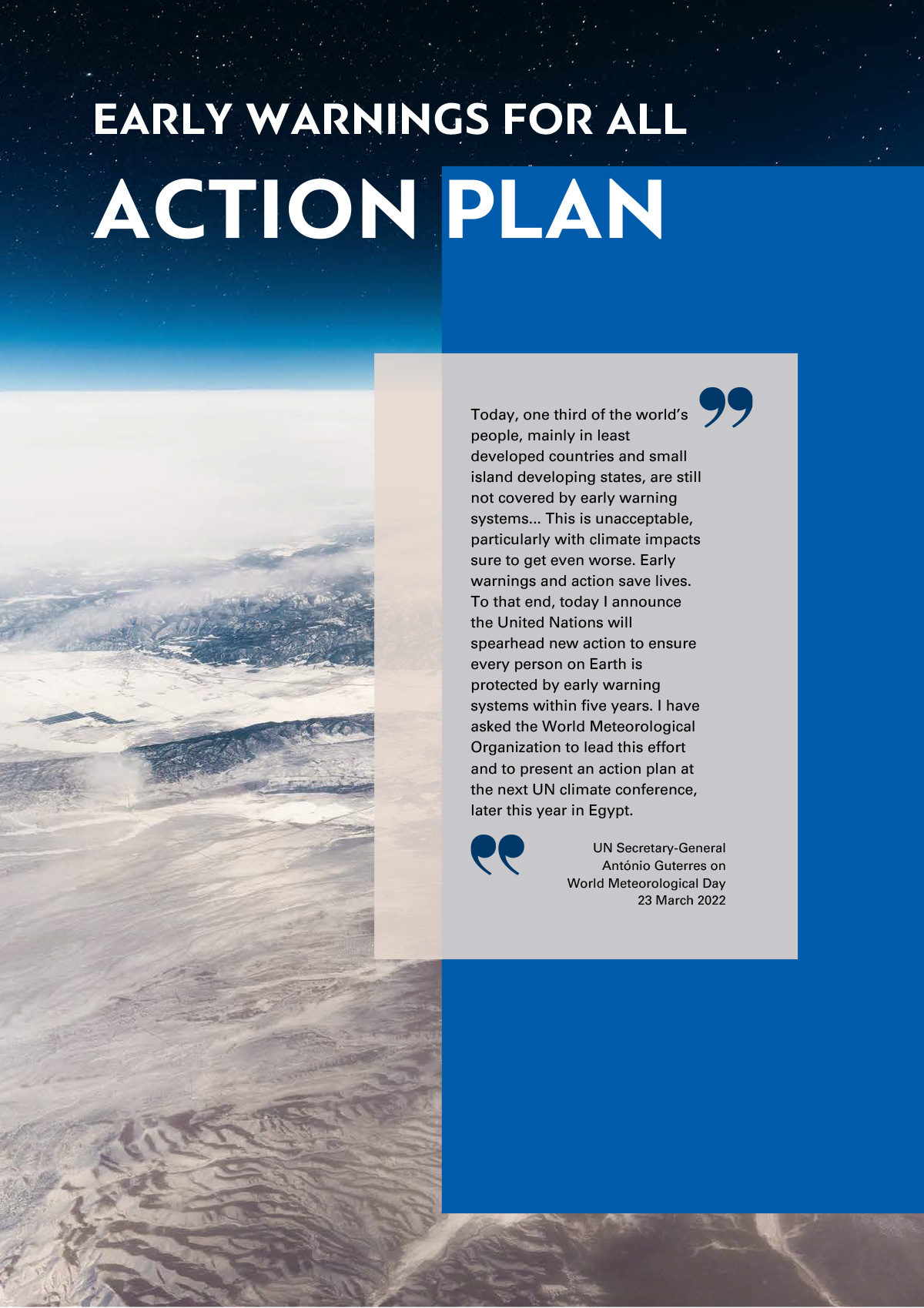 EARLY WARNINGS FOR ALL

ACTION PLAN

Today, one third of the world's people, mainly in least developed countries and small island developing states, are still not covered by early warning systems... This is unacceptable, particularly with climate impacts sure to get even worse. Early warnings and action save lives. To that end, today I announce the United Nations will spearhead new action to ensure every person on Earth is protected by early warning systems within five years. I have asked the World Meteorological Organization to lead this effort and to present an action plan at the next UN climate conference, later this year in Egypt.

UN Secretary-General António Guterres on World Meteorological Day 23 March 2022